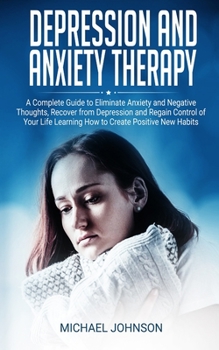 DEPRESSION AND ANXIETY THERAPY

A Complete Guide to Eliminate Anxiety and Negative Thoughts, Recover from Depression and Regain Control of Your Life Learning How to Create Positive New Habits

MICHAEL JOHNSON